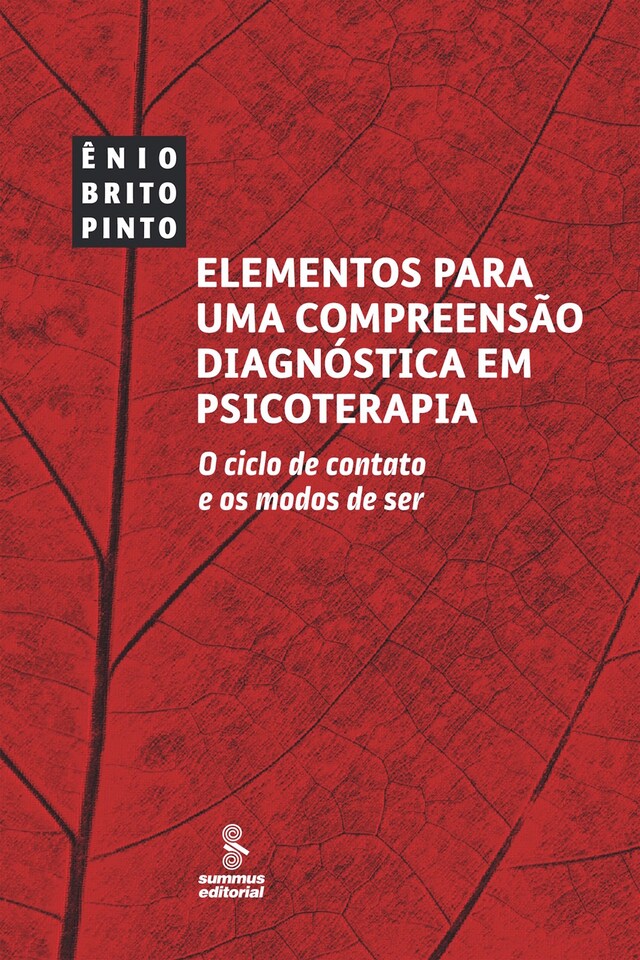 ÊNIO
BRITO
PINTO

ELEMENTOS PARA UMA COMPREENSÃO DIAGNÓSTICA EM PSICOTERAPIA

O ciclo de contato e os modos de ser

summus editorial